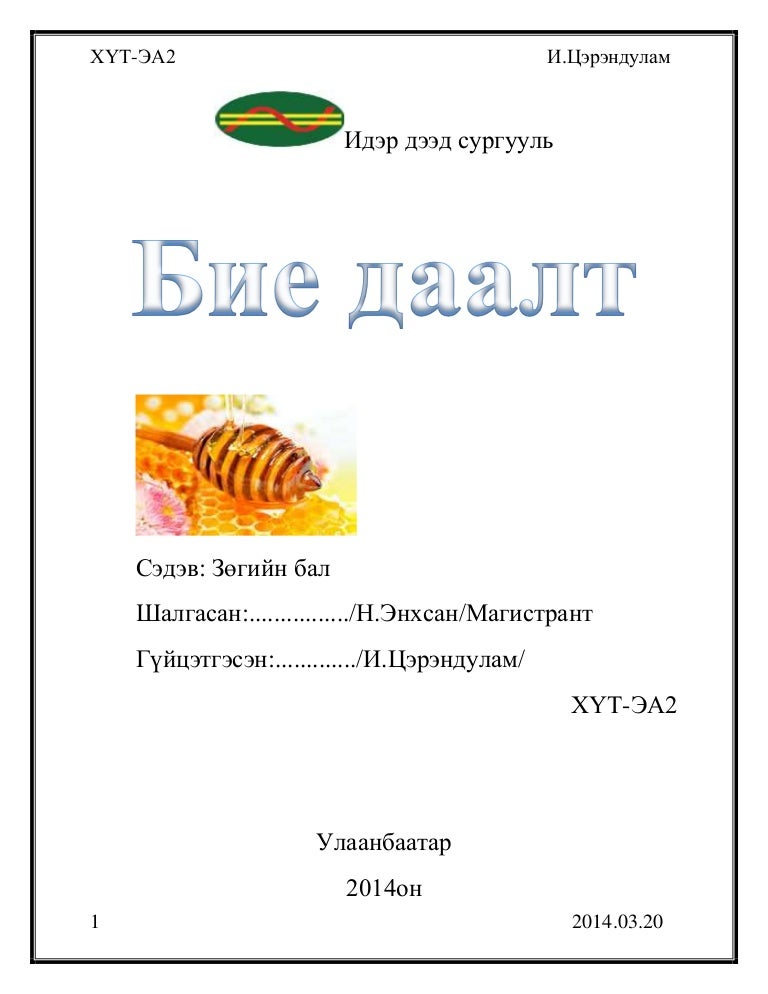 ХҮТ-ЭА2 И.Цэрэндулам

Идэр дээд сургууль

Бие даалт

Сэдэв: Зөгийн бал

Шалгасан:................/Н.Энхсан/Магистрант

Гүйцэтгэсэн:............./И.Цэрэндулам/

ХҮТ-ЭА2

Улаанбаатар

2014он

1 2014.03.20